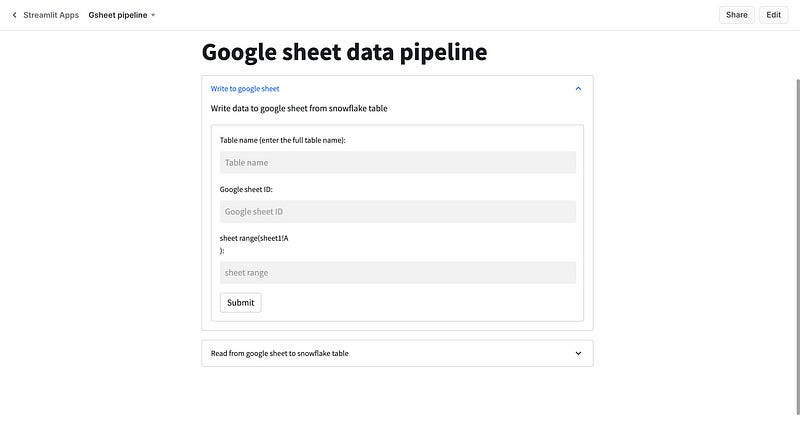 Streamlit Apps Gsheet pipeline

Share Edit

Google sheet data pipeline

Write to google sheet

Write data to google sheet from snowflake table

Table name (enter the full table name):

Table name

Google sheet ID:

Google sheet ID

sheet range(sheet1!A ):

sheet range

Submit

Read from google sheet to snowflake table